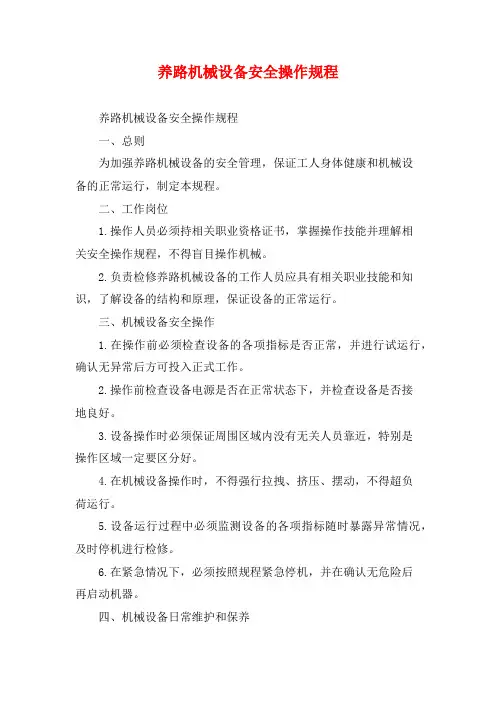 养路机械设备安全操作规程

养路机械设备安全操作规程

一、总则

为加强养路机械设备的安全管理，保证工人身体健康和机械设备的正常运行，制定本规程。

二、工作岗位

1.操作人员必须持相关职业资格证书，掌握操作技能并理解相关安全操作规程，不得盲目操作机械。

2.负责检修养路机械设备的工作人员应具有相关职业技能和知识，了解设备的结构和原理，保证设备的正常运行。

三、机械设备安全操作

1.在操作前必须检查设备的各项指标是否正常，并进行试运行，确认无异常后方可投入正式工作。

2.操作前检查设备电源是否在正常状态下，并检查设备是否接地良好。

3.设备操作时必须保证周围区域内没有无关人员靠近，特别是操作区域一定要区分好。

4.在机械设备操作时，不得强行拉拽、挤压、摆动，不得超负荷运行。

5.设备运行过程中必须监测设备的各项指标随时暴露异常情况，及时停机进行检修。

6.在紧急情况下，必须按照规程紧急停机，并在确认无危险后再启动机器。

四、机械设备日常维护和保养